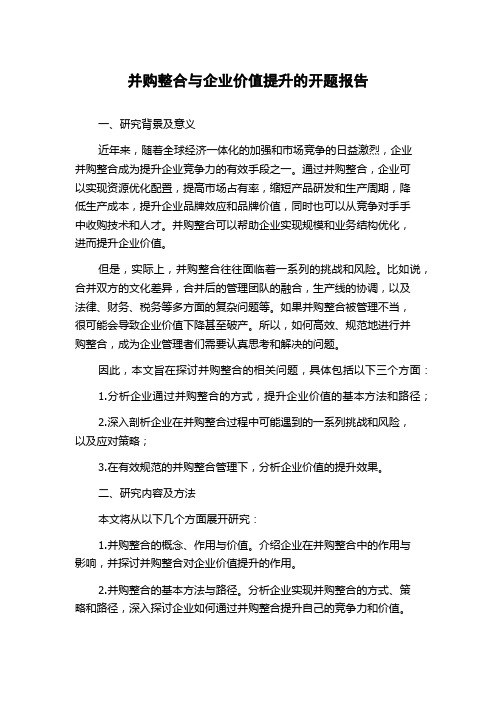 并购整合与企业价值提升的开题报告

一、研究背景及意义

近年来，随着全球经济一体化的加强和市场竞争的日益激烈，企业并购整合成为提升企业竞争力的有效手段之一。通过并购整合，企业可以实现资源优化配置，提高市场占有率，缩短产品研发和生产周期，降低生产成本，提升企业品牌效应和品牌价值，同时也可以从竞争对手手中收购技术和人才。并购整合可以帮助企业实现规模和业务结构优化，进而提升企业价值。

但是，实际上，并购整合往往面临着一系列的挑战和风险。比如说，合并双方的文化差异，合并后的管理团队的融合，生产线的协调，以及法律、财务、税务等多方面的复杂问题等。如果并购整合被管理不当，很可能会导致企业价值下降甚至破产。所以，如何高效、规范地进行并购整合，成为企业管理者们需要认真思考和解决的问题。

因此，本文旨在探讨并购整合的相关问题，具体包括以下三个方面：

1.分析企业通过并购整合的方式，提升企业价值的基本方法和路径；

2.深入剖析企业在并购整合过程中可能遇到的一系列挑战和风险，以及应对策略；

3.在有效规范的并购整合管理下，分析企业价值的提升效果。

二、研究内容及方法

本文将从以下几个方面展开研究：

1.并购整合的概念、作用与价值。介绍企业在并购整合中的作用与影响，并探讨并购整合对企业价值提升的作用。

2.并购整合的基本方法与路径。分析企业实现并购整合的方式、策略和路径，深入探讨企业如何通过并购整合提升自己的竞争力和价值。